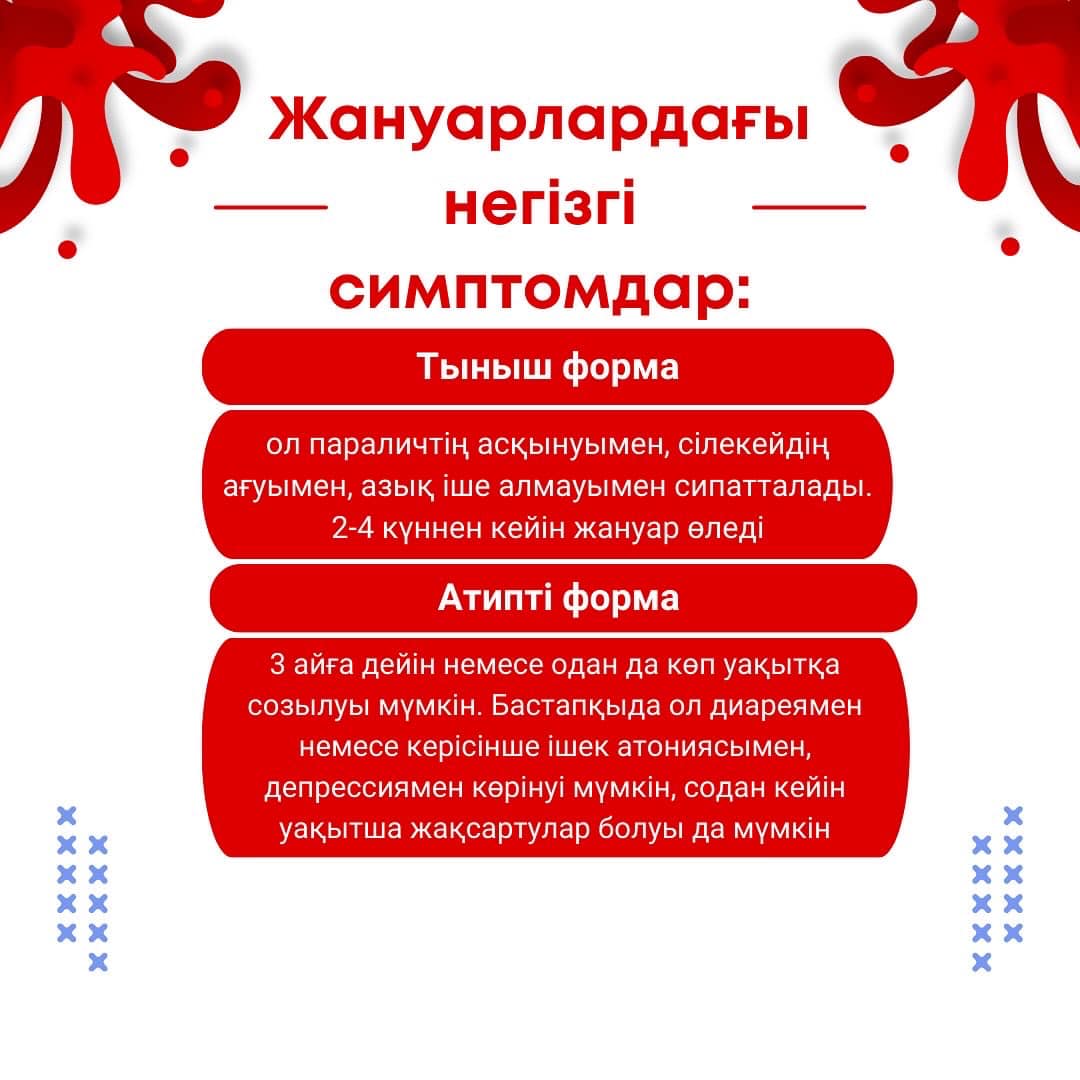 Жануарлардағы негізгі симптомдар:

Тыныш форма

ол параличтің асқынуымен, сілекейдің ағуымен, азық іше алмауымен сипатталады. 2-4 күннен кейін жануар өледі

Атипті форма

3 айға дейін немесе одан да көп уақытқа созылуы мүмкін. Бастапқыда ол диареямен немесе керісінше ішек атониясымен, депрессиямен көрінуі мүмкін, содан кейін уақытша жақсартулар болуы да мүмкін